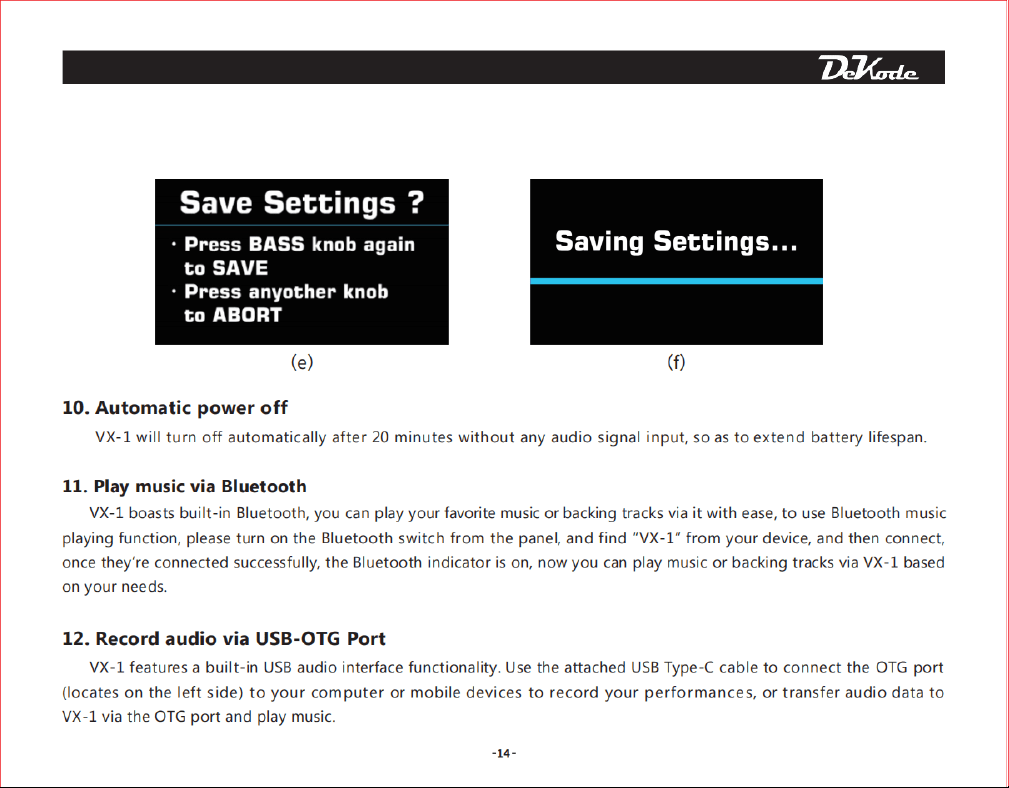 DeKode

Save Settings ?

· Press BASS knob again to SAVE
· Press anyother knob to ABORT

(e)

Saving Settings...

(f)

10. Automatic power off

VX-1 will turn off automatically after 20 minutes without any audio signal input, so as to extend battery lifespan.

11. Play music via Bluetooth

VX-1 boasts built-in Bluetooth, you can play your favorite music or backing tracks via it with ease, to use Bluetooth music playing function, please turn on the Bluetooth switch from the panel, and find "VX-1" from your device, and then connect, once they're connected successfully, the Bluetooth indicator is on, now you can play music or backing tracks via VX-1 based on your needs.

12. Record audio via USB-OTG Port

VX-1 features a built-in USB audio interface functionality. Use the attached USB Type-C cable to connect the OTG port (locates on the left side) to your computer or mobile devices to record your performances, or transfer audio data to VX-1 via the OTG port and play music.

-14-